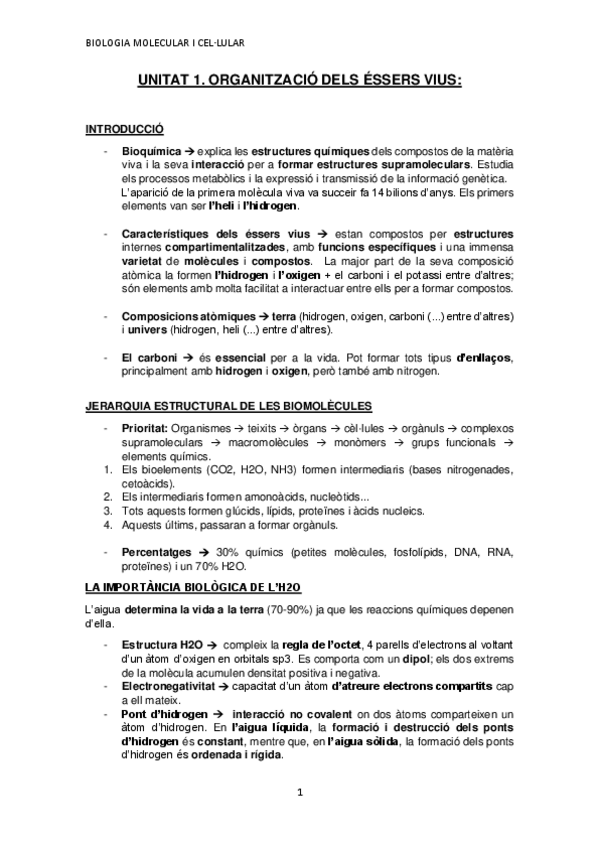 BIOLOGIA MOLECULAR I CEL·LULAR

UNITAT 1. ORGANITZACIÓ DELS ÉSSERS VIUS:

INTRODUCCIÓ

- Bioquímica → explica les estructures químiques dels compostos de la matèria viva i la seva interacció per a formar estructures supramoleculars. Estudia els processos metabòlics i la expressió i transmissió de la informació genètica. L'aparició de la primera molècula viva va succeir fa 14 bilions d'anys. Els primers elements van ser l'heli i l'hidrogen.

- Característiques dels éssers vius → estan compostos per estructures internes compartimentalitzades, amb funcions específiques i una immensa varietat de molècules i compostos. La major part de la seva composició atòmica la formen l'hidrogen i l'oxigen + el carboni i el potassi entre d'altres; són elements amb molta facilitat a interactuar entre ells per a formar compostos.

- Composicions atòmiques → terra (hidrogen, oxigen, carboni (...) entre d'altres) i univers (hidrogen, heli (...) entre d'altres).

- El carboni → és essencial per a la vida. Pot formar tots tipus d'enllaços, principalment amb hidrogen i oxigen, però també amb nitrogen.

JERARQUIA ESTRUCTURAL DE LES BIOMOLÈCULES

- Prioritat: Organismes → teixits → òrgans → cèl·lules → orgànuls → complexos supramoleculars → macromolècules → monòmers → grups funcionals → elements químics.
1. Els bioelements (CO2, H2O, NH3) formen intermediaris (bases nitrogenades, cetoàcids).
2. Els intermediaris formen amonoàcids, nucleòtids...
3. Tots aquests formen glúcids, lípids, proteïnes i àcids nucleics.
4. Aquests últims, passaran a formar orgànuls.

- Percentatges → 30% químics (petites molècules, fosfolípids, DNA, RNA, proteïnes) i un 70% H2O.

LA IMPORTÀNCIA BIOLÒGICA DE L'H2O

L'aigua determina la vida a la terra (70-90%) ja que les reaccions químiques depenen d'ella.

- Estructura H2O → compleix la regla de l'octet, 4 parells d'electrons al voltant d'un àtom d'oxigen en orbitals sp3. Es comporta com un dipol; els dos extrems de la molècula acumulen densitat positiva i negativa.
- Electronegativitat → capacitat d'un àtom d'atreure electrons compartits cap a ell mateix.
- Pont d'hidrogen → interacció no covalent on dos àtoms comparteixen un àtom d'hidrogen. En l'aigua líquida, la formació i destrucció dels ponts d'hidrogen és constant, mentre que, en l'aigua sòlida, la formació dels ponts d'hidrogen és ordenada i rígida.

1